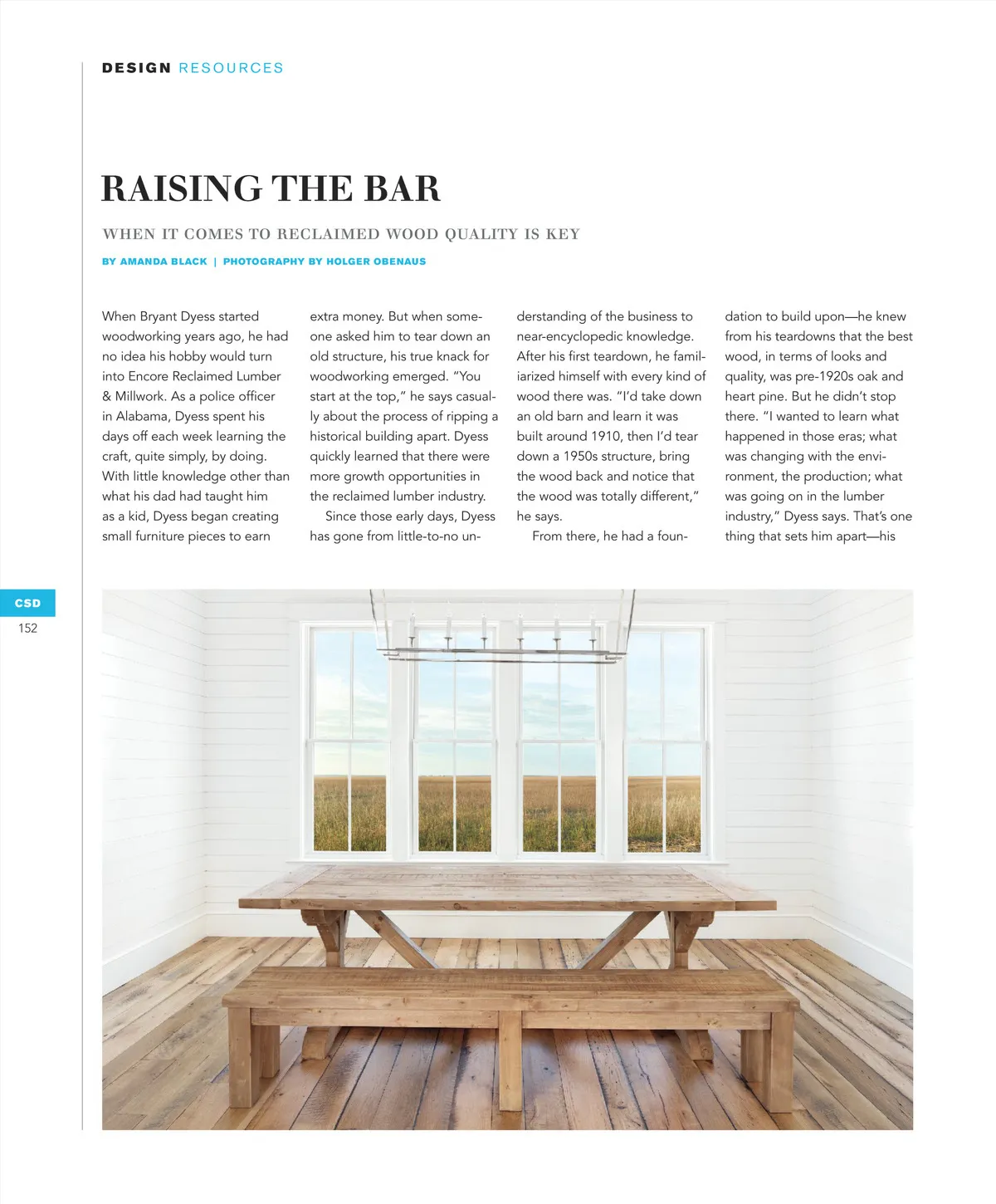 DESIGN RESOURCES

RAISING THE BAR

WHEN IT COMES TO RECLAIMED WOOD QUALITY IS KEY

BY AMANDA BLACK | PHOTOGRAPHY BY HOLGER OBENAUS

When Bryant Dyess started woodworking years ago, he had no idea his hobby would turn into Encore Reclaimed Lumber & Millwork. As a police officer in Alabama, Dyess spent his days off each week learning the craft, quite simply, by doing. With little knowledge other than what his dad had taught him as a kid, Dyess began creating small furniture pieces to earn extra money. But when someone asked him to tear down an old structure, his true knack for woodworking emerged. "You start at the top," he says casually about the process of ripping a historical building apart. Dyess quickly learned that there were more growth opportunities in the reclaimed lumber industry.

Since those early days, Dyess has gone from little-to-no understanding of the business to near-encyclopedic knowledge. After his first teardown, he familiarized himself with every kind of wood there was. "I'd take down an old barn and learn it was built around 1910, then I'd tear down a 1950s structure, bring the wood back and notice that the wood was totally different," he says.

From there, he had a foundation to build upon—he knew from his teardowns that the best wood, in terms of looks and quality, was pre-1920s oak and heart pine. But he didn't stop there. "I wanted to learn what happened in those eras; what was changing with the environment, the production; what was going on in the lumber industry," Dyess says. That's one thing that sets him apart—his

CSD
152